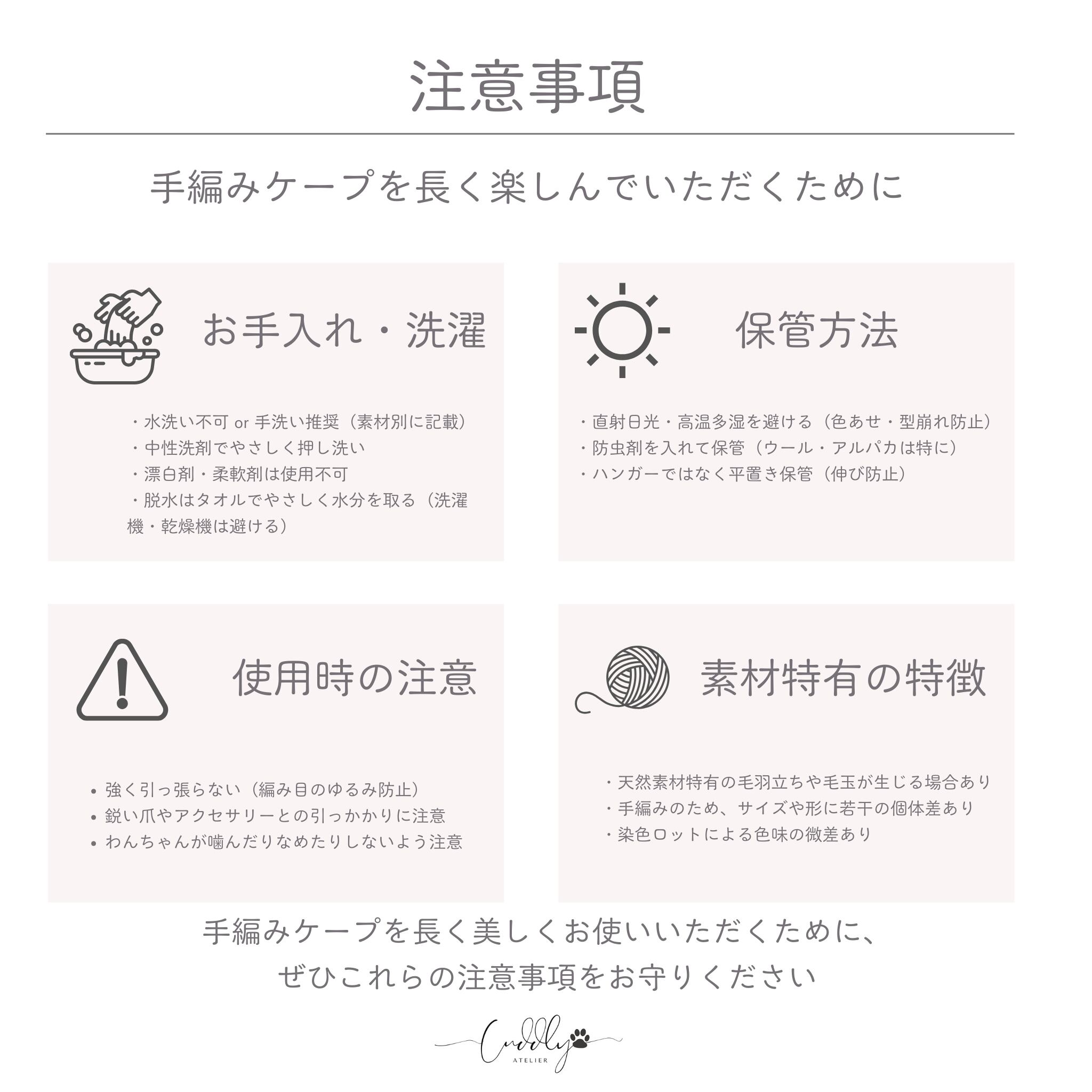 注意事項

手編みケープを長く楽しんでいただくために

お手入れ・洗濯

・水洗い不可 or 手洗い推奨（素材別に記載）
・中性洗剤でやさしく押し洗い
・漂白剤・柔軟剤は使用不可
・脱水はタオルでやさしく水分を取る（洗濯機・乾燥機は避ける）

保管方法

・直射日光・高温多湿を避ける（色あせ・型崩れ防止）
・防虫剤を入れて保管（ウール・アルパカは特に）
・ハンガーではなく平置き保管（伸び防止）

使用時の注意

• 強く引っ張らない（編み目のゆるみ防止）
• 鋭い爪やアクセサリーとの引っかかりに注意
• わんちゃんが噛んだりなめたりしないよう注意

素材特有の特徴

・天然素材特有の毛羽立ちや毛玉が生じる場合あり
・手編みのため、サイズや形に若干の個体差あり
・染色ロットによる色味の微差あり

手編みケープを長く美しくお使いいただくために、
ぜひこれらの注意事項をお守りください

Cuddly
ATELIER